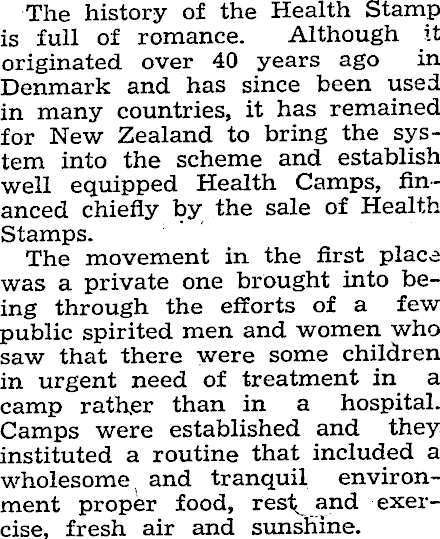 The history of the Health Stamp is full of romance. Although it originated over 40 years ago in Denmark and has since been used in many countries, it has remained for New Zealand to bring the system into the scheme and establish well equipped Health Camps, financed chiefly by the sale of Health Stamps.

The movement in the first place was a private one brought into being through the efforts of a few public spirited men and women who saw that there were some children in urgent need of treatment in a camp rather than in a hospital. Camps were established and they instituted a routine that included a wholesome and tranquil environment proper food, rest and exercise, fresh air and sunshine.